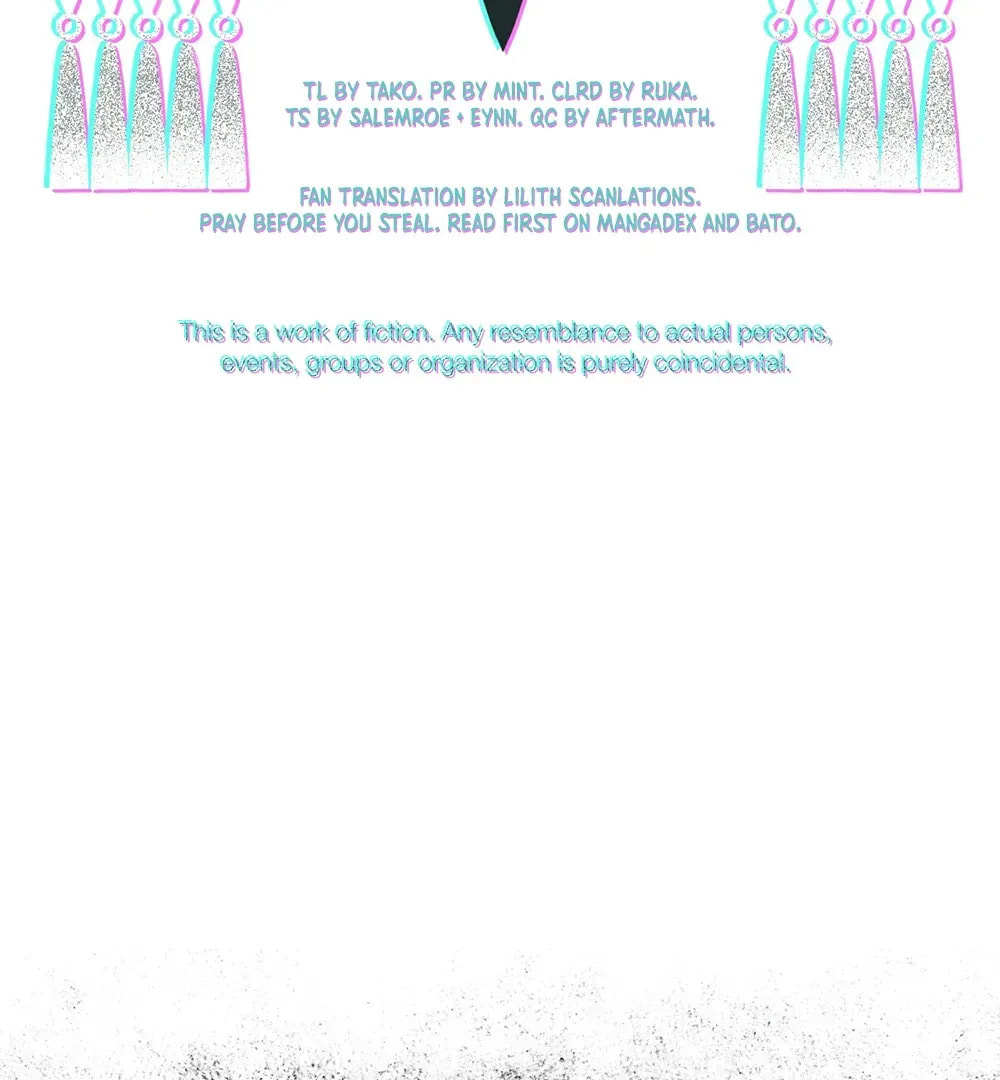 TL BY TAKO. PR BY MINT. CLRD BY RUKA.
TS BY SALEMROE + EYNN. QC BY AFTERMATH.

FAN TRANSLATION BY LILITH SCANLATIONS.
PRAY BEFORE YOU STEAL. READ FIRST ON MANGADEX AND BATO.

This is a work of fiction. Any resemblance to actual persons, events, groups or organization is purely coincidental.